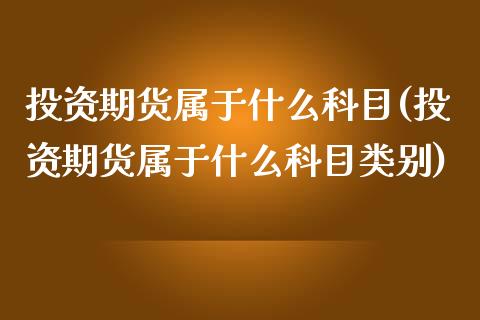 投资期货属于什么科目(投资期货属于什么科目类别)